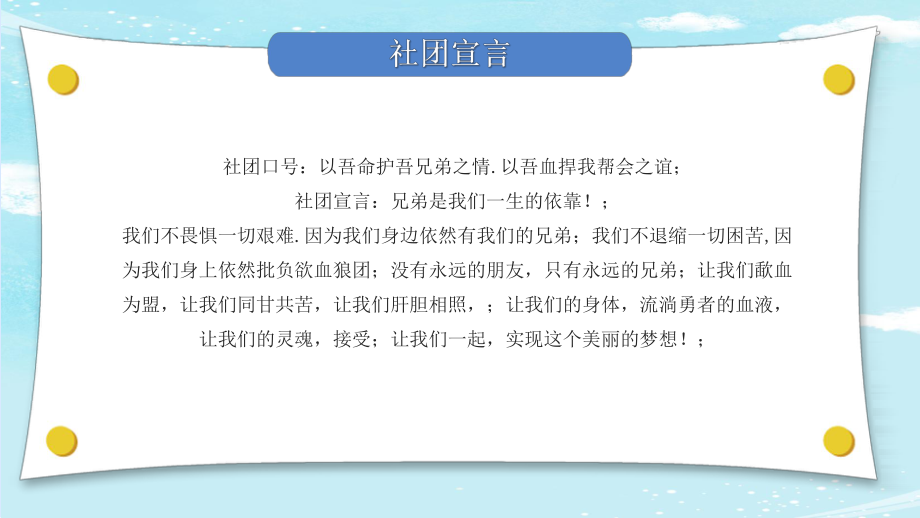 社团宣言

社团口号：以吾命护吾兄弟之情.以吾血捍我帮会之谊；
社团宣言：兄弟是我们一生的依靠！；
我们不畏惧一切艰难.因为我们身边依然有我们的兄弟；我们不退缩一切困苦,因为我们身上依然批负欲血狼团；没有永远的朋友，只有永远的兄弟；让我们歃血为盟，让我们同甘共苦，让我们肝胆相照，；让我们的身体，流淌勇者的血液，让我们的灵魂，接受；让我们一起，实现这个美丽的梦想！；